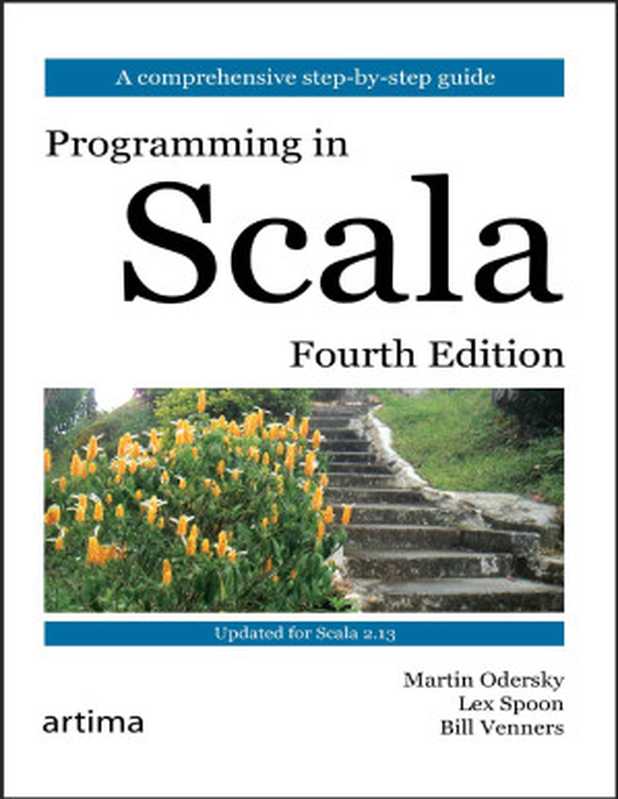 A comprehensive step-by-step guide

Programming in
Scala

Fourth Edition

Updated for Scala 2.13

Martin Odersky
Lex Spoon
Bill Venners

artima